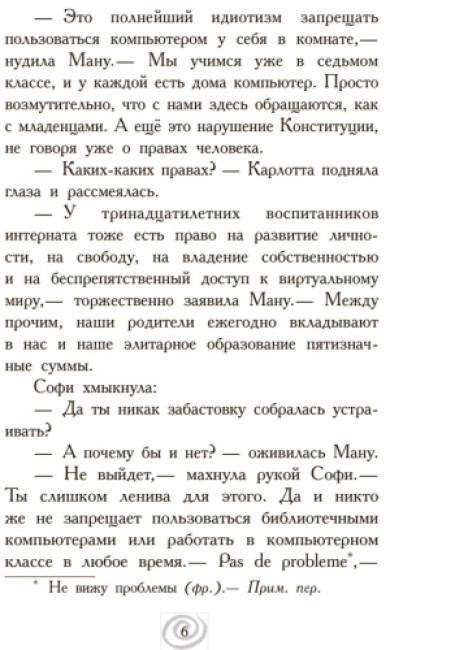 — Это полнейший идиотизм запрещать пользоваться компьютером у себя в комнате,— нудила Ману.— Мы учимся уже в седьмом классе, и у каждой есть дома компьютер. Просто возмутительно, что с нами здесь обращаются, как с младенцами. А ещё это нарушение Конституции, не говоря уже о правах человека.

— Каких-каких правах? — Карлотта подняла глаза и рассмеялась.

— У тринадцатилетних воспитанников интерната тоже есть право на развитие личности, на свободу, на владение собственностью и на беспрепятственный доступ к виртуальному миру,— торжественно заявила Ману.— Между прочим, наши родители ежегодно вкладывают в нас и наше элитарное образование пятизначные суммы.

Софи хмыкнула:

— Да ты никак забастовку собралась устраивать?

— А почему бы и нет? — оживилась Ману.

— Не выйдет,— махнула рукой Софи.— Ты слишком ленива для этого. Да и никто же не запрещает пользоваться библиотечными компьютерами или работать в компьютерном классе в любое время.— Pas de probleme*,—

* Не вижу проблемы (фр.).— Прим. пер.

6